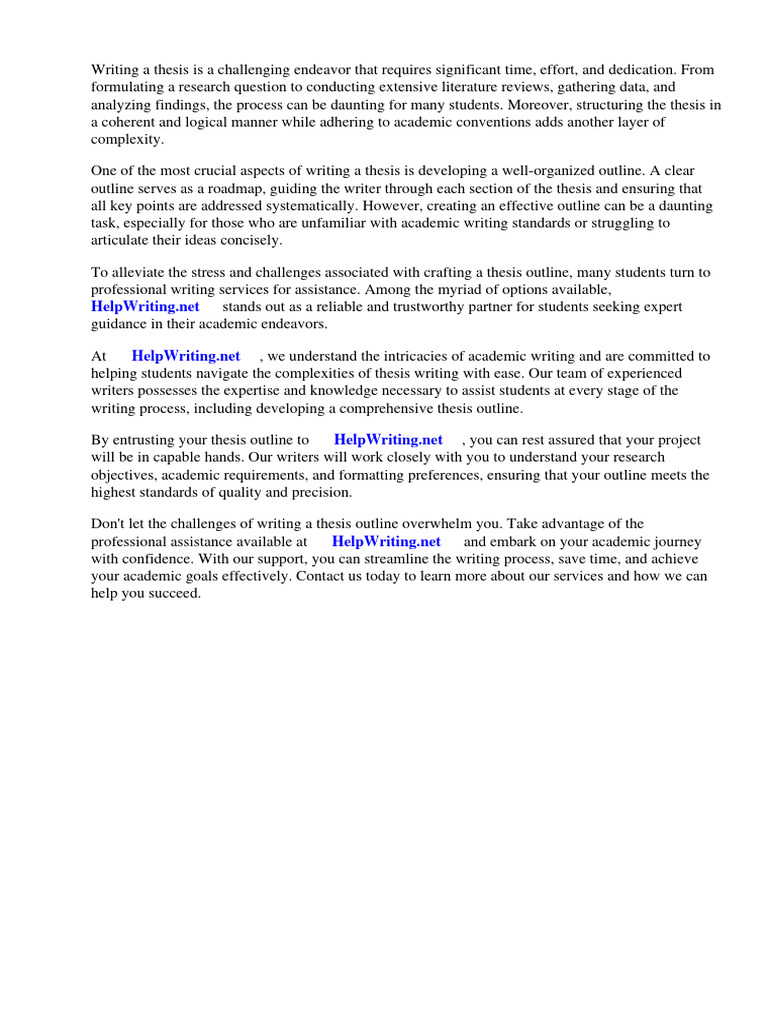 Writing a thesis is a challenging endeavor that requires significant time, effort, and dedication. From formulating a research question to conducting extensive literature reviews, gathering data, and analyzing findings, the process can be daunting for many students. Moreover, structuring the thesis in a coherent and logical manner while adhering to academic conventions adds another layer of complexity.

One of the most crucial aspects of writing a thesis is developing a well-organized outline. A clear outline serves as a roadmap, guiding the writer through each section of the thesis and ensuring that all key points are addressed systematically. However, creating an effective outline can be a daunting task, especially for those who are unfamiliar with academic writing standards or struggling to articulate their ideas concisely.

To alleviate the stress and challenges associated with crafting a thesis outline, many students turn to professional writing services for assistance. Among the myriad of options available, HelpWriting.net stands out as a reliable and trustworthy partner for students seeking expert guidance in their academic endeavors.

At HelpWriting.net , we understand the intricacies of academic writing and are committed to helping students navigate the complexities of thesis writing with ease. Our team of experienced writers possesses the expertise and knowledge necessary to assist students at every stage of the writing process, including developing a comprehensive thesis outline.

By entrusting your thesis outline to HelpWriting.net , you can rest assured that your project will be in capable hands. Our writers will work closely with you to understand your research objectives, academic requirements, and formatting preferences, ensuring that your outline meets the highest standards of quality and precision.

Don't let the challenges of writing a thesis outline overwhelm you. Take advantage of the professional assistance available at HelpWriting.net and embark on your academic journey with confidence. With our support, you can streamline the writing process, save time, and achieve your academic goals effectively. Contact us today to learn more about our services and how we can help you succeed.